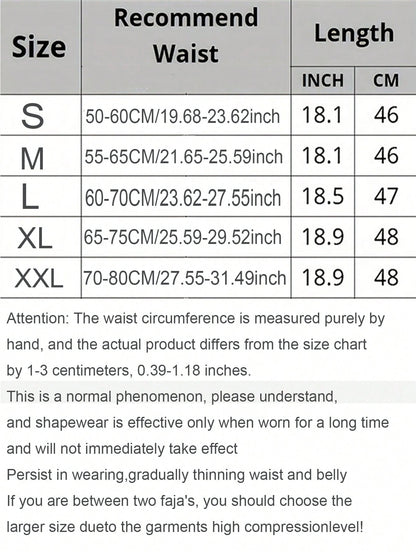 | Size | Recommend Waist | Length INCH | Length CM |
|---|---|---|---|
| S | 50-60CM/19.68-23.62inch | 18.1 | 46 |
| M | 55-65CM/21.65-25.59inch | 18.1 | 46 |
| L | 60-70CM/23.62-27.55inch | 18.5 | 47 |
| XL | 65-75CM/25.59-29.52inch | 18.9 | 48 |
| XXL | 70-80CM/27.55-31.49inch | 18.9 | 48 |

Attention: The waist circumference is measured purely by hand, and the actual product differs from the size chart by 1-3 centimeters, 0.39-1.18 inches.

This is a normal phenomenon, please understand, and shapewear is effective only when worn for a long time and will not immediately take effect

Persist in wearing,gradually thinning waist and belly

If you are between two faja's, you should choose the larger size dueto the garments high compressionlevel!